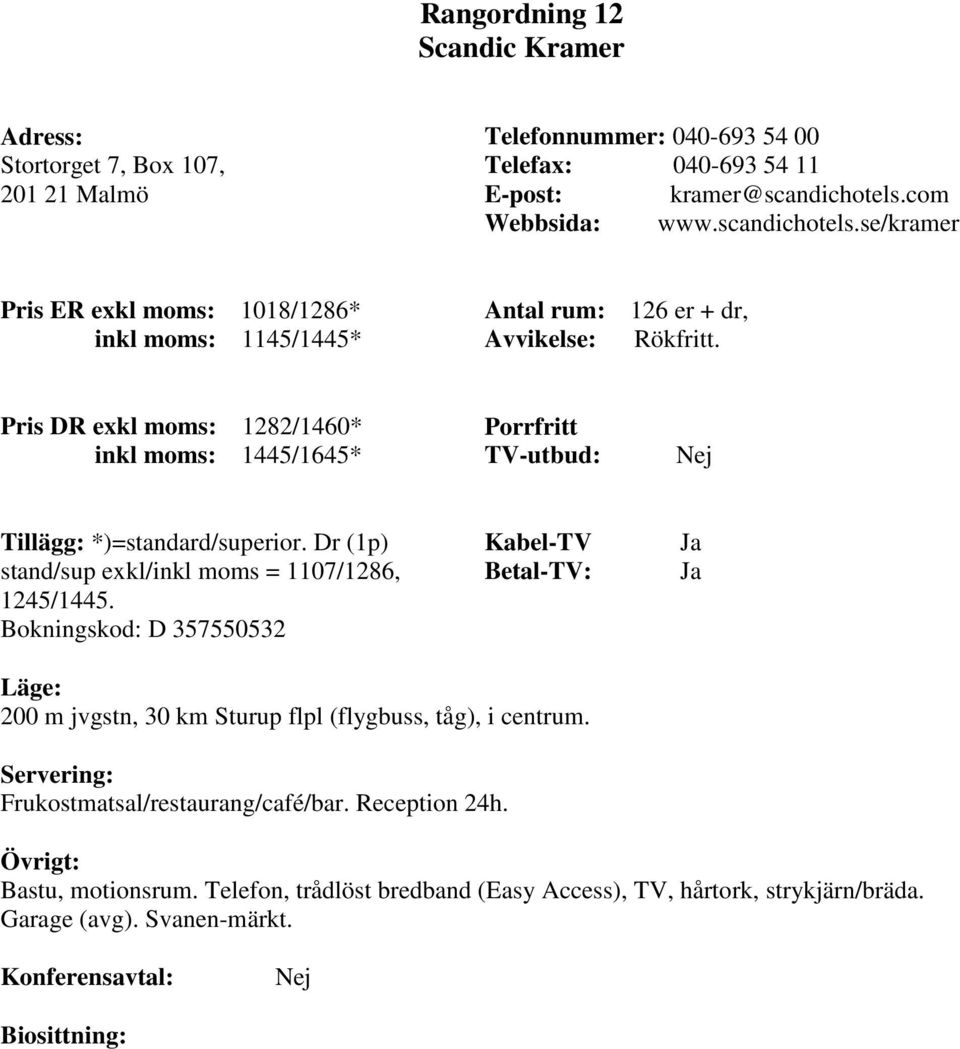 Rangordning 12
Scandic Kramer

Adress:
Stortorget 7, Box 107,
201 21 Malmö

Telefonnummer: 040-693 54 00
Telefax: 040-693 54 11
E-post: kramer@scandichotels.com
Webbsida: www.scandichotels.se/kramer

Pris ER exkl moms: 1018/1286*
inkl moms: 1145/1445*

Antal rum: 126 er + dr,
Avvikelse: Rökfritt.

Pris DR exkl moms: 1282/1460*
inkl moms: 1445/1645*

Porrfritt
TV-utbud: Nej

Tillägg: *)=standard/superior. Dr (1p) stand/sup exkl/inkl moms = 1107/1286, 1245/1445.
Bokningskod: D 357550532

Kabel-TV Ja
Betal-TV: Ja

Läge:
200 m jvgstn, 30 km Sturup flpl (flygbuss, tåg), i centrum.

Servering:
Frukostmatsal/restaurang/café/bar. Reception 24h.

Övrigt:
Bastu, motionsrum. Telefon, trådlöst bredband (Easy Access), TV, hårtork, strykjärn/bräda. Garage (avg). Svanen-märkt.

Konferensavtal: Nej

Biosittning: